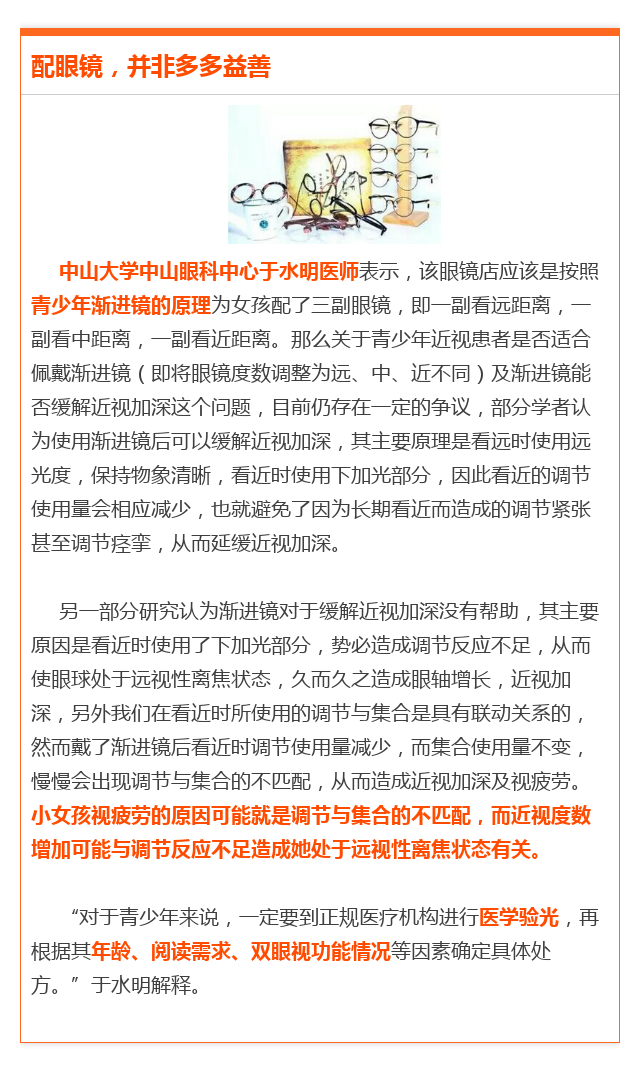 配眼镜，并非多多益善

中山大学中山眼科中心于水明医师表示，该眼镜店应该是按照青少年渐进镜的原理为女孩配了三副眼镜，即一副看远距离，一副看中距离，一副看近距离。那么关于青少年近视患者是否适合佩戴渐进镜（即将眼镜度数调整为远、中、近不同）及渐进镜能否缓解近视加深这个问题，目前仍存在一定的争议，部分学者认为使用渐进镜后可以缓解近视加深，其主要原理是看远时使用远光度，保持物象清晰，看近时使用下加光部分，因此看近的调节使用量会相应减少，也就避免了因为长期看近而造成的调节紧张甚至调节痉挛，从而延缓近视加深。

另一部分研究认为渐进镜对于缓解近视加深没有帮助，其主要原因是看近时使用了下加光部分，势必造成调节反应不足，从而使眼球处于远视性离焦状态，久而久之造成眼轴增长，近视加深，另外我们在看近时所使用的调节与集合是具有联动关系的，然而戴了渐进镜后看近时调节使用量减少，而集合使用量不变，慢慢会出现调节与集合的不匹配，从而造成近视加深及视疲劳。小女孩视疲劳的原因可能就是调节与集合的不匹配，而近视度数增加可能与调节反应不足造成她处于远视性离焦状态有关。

“对于青少年来说，一定要到正规医疗机构进行医学验光，再根据其年龄、阅读需求、双眼视功能情况等因素确定具体处方。”于水明解释。